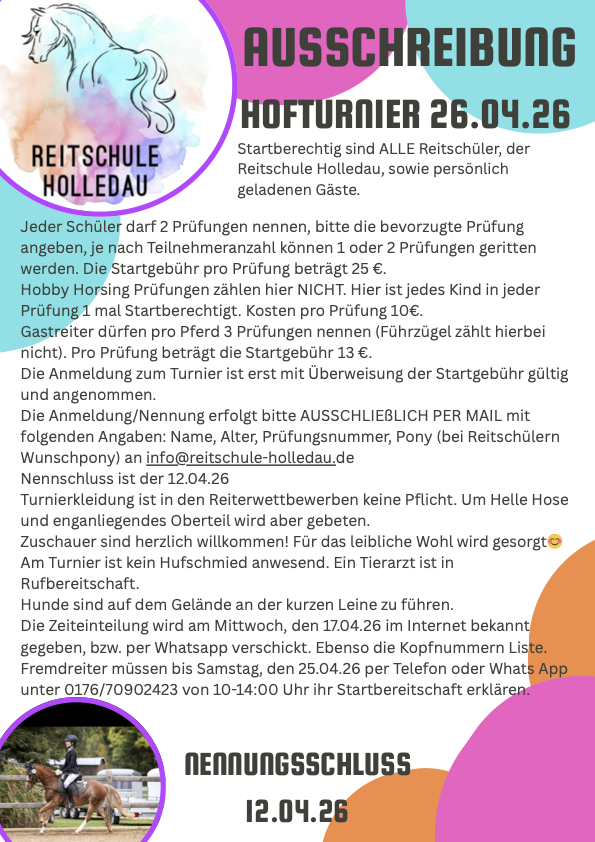 REITSCHULE HOLLEDAU

AUSSCHREIBUNG

HOFTURNIER 26.04.26

Startberechtig sind ALLE Reitschüler, der Reitschule Holledau, sowie persönlich geladenen Gäste.

Jeder Schüler darf 2 Prüfungen nennen, bitte die bevorzugte Prüfung angeben, je nach Teilnehmeranzahl können 1 oder 2 Prüfungen geritten werden. Die Startgebühr pro Prüfung beträgt 25 €.
Hobby Horsing Prüfungen zählen hier NICHT. Hier ist jedes Kind in jeder Prüfung 1 mal Startberechtigt. Kosten pro Prüfung 10€.
Gastreiter dürfen pro Pferd 3 Prüfungen nennen (Führzügel zählt hierbei nicht). Pro Prüfung beträgt die Startgebühr 13 €.
Die Anmeldung zum Turnier ist erst mit Überweisung der Startgebühr gültig und angenommen.
Die Anmeldung/Nennung erfolgt bitte AUSSCHLIEßLICH PER MAIL mit folgenden Angaben: Name, Alter, Prüfungsnummer, Pony (bei Reitschülern Wunschpony) an info@reitschule-holledau.de
Nennschluss ist der 12.04.26
Turnierkleidung ist in den Reiterwettbewerben keine Pflicht. Um Helle Hose und enganliegendes Oberteil wird aber gebeten.
Zuschauer sind herzlich willkommen! Für das leibliche Wohl wird gesorgt😊
Am Turnier ist kein Hufschmied anwesend. Ein Tierarzt ist in Rufbereitschaft.
Hunde sind auf dem Gelände an der kurzen Leine zu führen.
Die Zeiteinteilung wird am Mittwoch, den 17.04.26 im Internet bekannt gegeben, bzw. per Whatsapp verschickt. Ebenso die Kopfnummern Liste.
Fremdreiter müssen bis Samstag, den 25.04.26 per Telefon oder Whats App unter 0176/70902423 von 10-14:00 Uhr ihr Startbereitschaft erklären.

NENNUNGSSCHLUSS
12.04.26